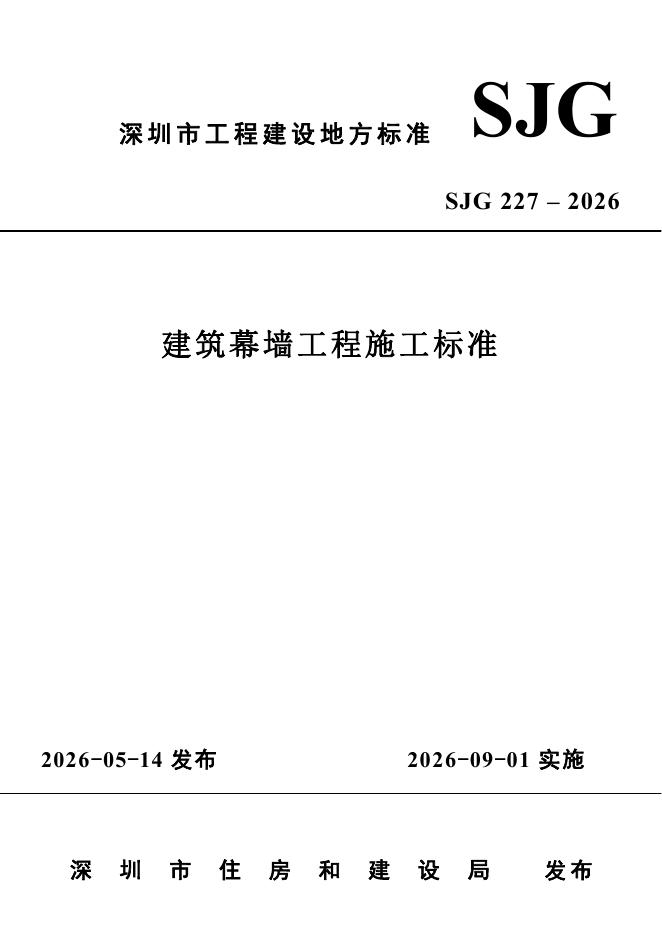 深圳市工程建设地方标准 SJG

SJG 227 – 2026

建筑幕墙工程施工标准

2026-05-14 发布 2026-09-01 实施

深圳市住房和建设局 发布